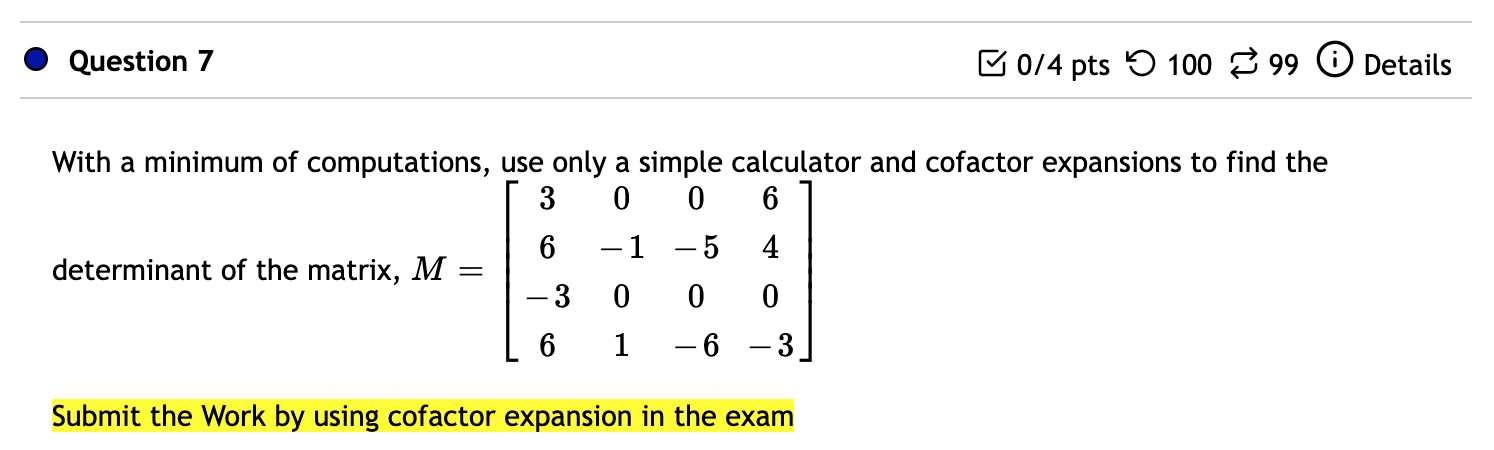 Question 7

0/4 pts 100 99 Details

With a minimum of computations, use only a simple calculator and cofactor expansions to find the determinant of the matrix, $M = \begin{bmatrix} 3 & 0 & 0 & 6 \\ 6 & -1 & -5 & 4 \\ -3 & 0 & 0 & 0 \\ 6 & 1 & -6 & -3 \end{bmatrix}$

Submit the Work by using cofactor expansion in the exam